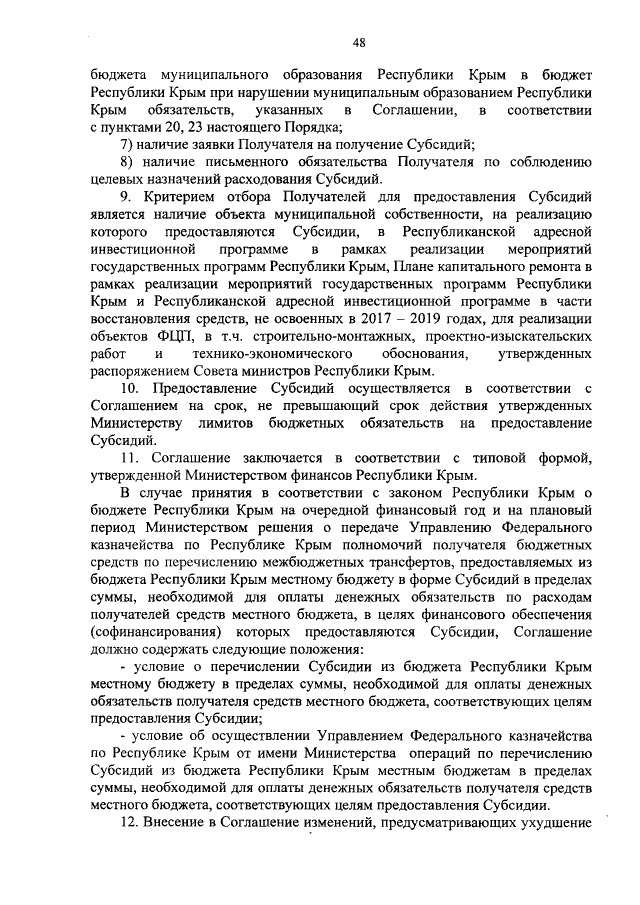 48

бюджета муниципального образования Республики Крым в бюджет Республики Крым при нарушении муниципальным образованием Республики Крым обязательств, указанных в Соглашении, в соответствии с пунктами 20, 23 настоящего Порядка;

7) наличие заявки Получателя на получение Субсидий;

8) наличие письменного обязательства Получателя по соблюдению целевых назначений расходования Субсидий.

9. Критерием отбора Получателей для предоставления Субсидий является наличие объекта муниципальной собственности, на реализацию которого предоставляются Субсидии, в Республиканской адресной инвестиционной программе в рамках реализации мероприятий государственных программ Республики Крым, Плане капитального ремонта в рамках реализации мероприятий государственных программ Республики Крым и Республиканской адресной инвестиционной программе в части восстановления средств, не освоенных в 2017 – 2019 годах, для реализации объектов ФЦП, в т.ч. строительно-монтажных, проектно-изыскательских работ и технико-экономического обоснования, утвержденных распоряжением Совета министров Республики Крым.

10. Предоставление Субсидий осуществляется в соответствии с Соглашением на срок, не превышающий срок действия утвержденных Министерству лимитов бюджетных обязательств на предоставление Субсидий.

11. Соглашение заключается в соответствии с типовой формой, утвержденной Министерством финансов Республики Крым.

В случае принятия в соответствии с законом Республики Крым о бюджете Республики Крым на очередной финансовый год и на плановый период Министерством решения о передаче Управлению Федерального казначейства по Республике Крым полномочий получателя бюджетных средств по перечислению межбюджетных трансфертов, предоставляемых из бюджета Республики Крым местному бюджету в форме Субсидий в пределах суммы, необходимой для оплаты денежных обязательств по расходам получателей средств местного бюджета, в целях финансового обеспечения (софинансирования) которых предоставляются Субсидии, Соглашение должно содержать следующие положения:

- условие о перечислении Субсидии из бюджета Республики Крым местному бюджету в пределах суммы, необходимой для оплаты денежных обязательств получателя средств местного бюджета, соответствующих целям предоставления Субсидии;

- условие об осуществлении Управлением Федерального казначейства по Республике Крым от имени Министерства операций по перечислению Субсидий из бюджета Республики Крым местным бюджетам в пределах суммы, необходимой для оплаты денежных обязательств получателя средств местного бюджета, соответствующих целям предоставления Субсидии.

12. Внесение в Соглашение изменений, предусматривающих ухудшение